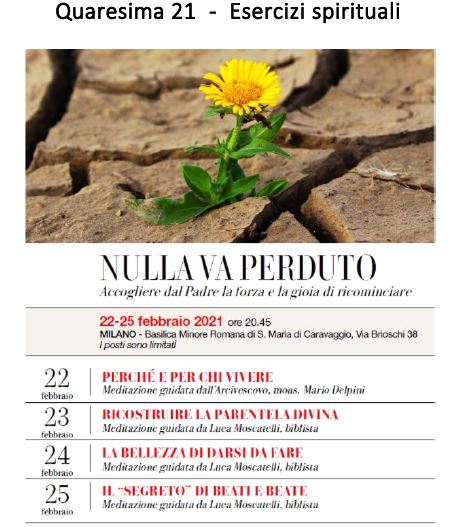 Quaresima 21 - Esercizi spirituali

NULLA VA PERDUTO
Accogliere dal Padre la forza e la gioia di ricominciare

22-25 febbraio 2021 ore 20.45
MILANO - Basilica Minore Romana di S. Maria di Caravaggio, Via Brioschi 38
I posti sono limitati

22 febbraio
PERCHÉ E PER CHI VIVERE
Meditazione guidata dall'Arcivescovo, mons. Mario Delpini

23 febbraio
RICOSTRUIRE LA PARENTELA DIVINA
Meditazione guidata da Luca Moscatelli, biblista

24 febbraio
LA BELLEZZA DI DARSI DA FARE
Meditazione guidata da Luca Moscatelli, biblista

25 febbraio
IL "SEGRETO" DI BEATI E BEATE
Meditazione guidata da Luca Moscatelli, biblista